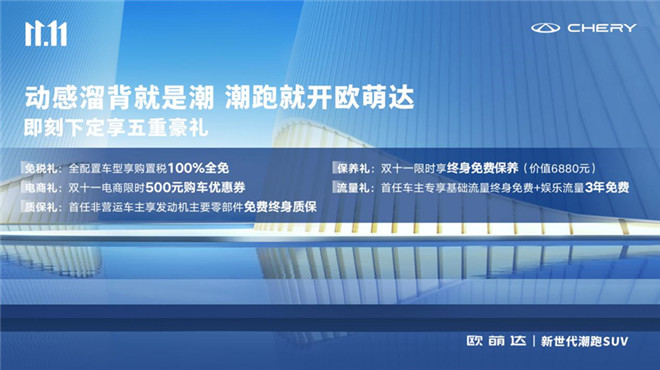 11.11

CHERY

动感溜背就是潮 潮跑就开欧萌达

即刻下定享五重豪礼

免税礼：全配置车型享购置税100%全免

电商礼：双十一电商限时500元购车优惠券

质保礼：首任非营运车主享发动机主要零部件免费终身质保

保养礼：双十一限时享终身免费保养（价值6880元）

流量礼：首任车主专享基础流量终身免费+娱乐流量3年免费

欧萌达 | 新世代潮跑SUV